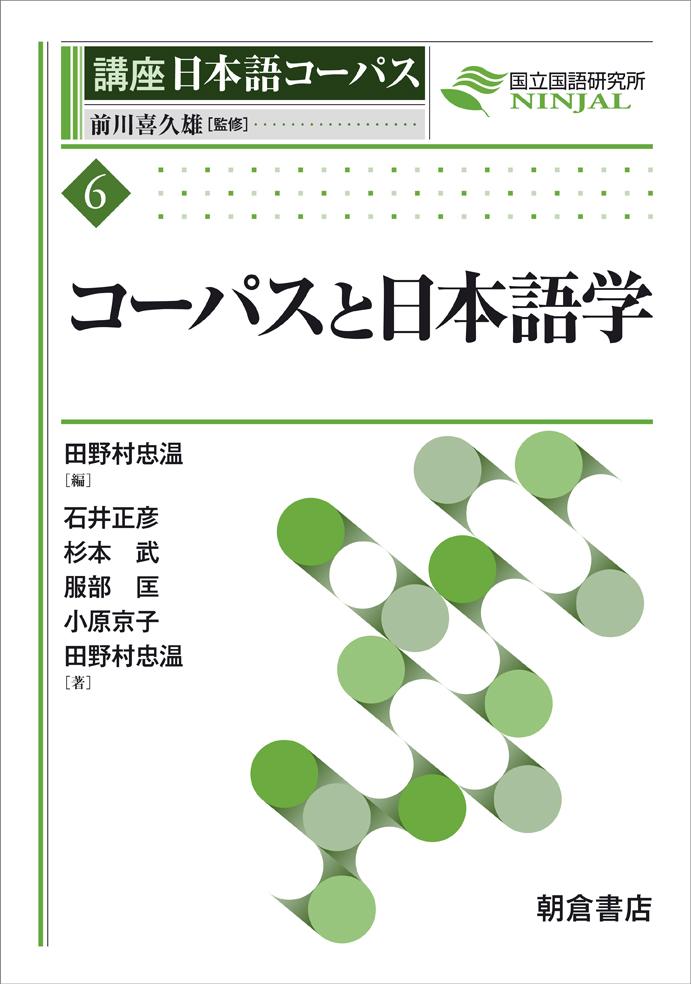 講座 日本語コーパス

前川喜久雄［監修］

国立国語研究所
NINJAL

6

コーパスと日本語学

田野村忠温
［編］

石井正彦
杉本　武
服部　匡
小原京子
田野村忠温
［著］

朝倉書店